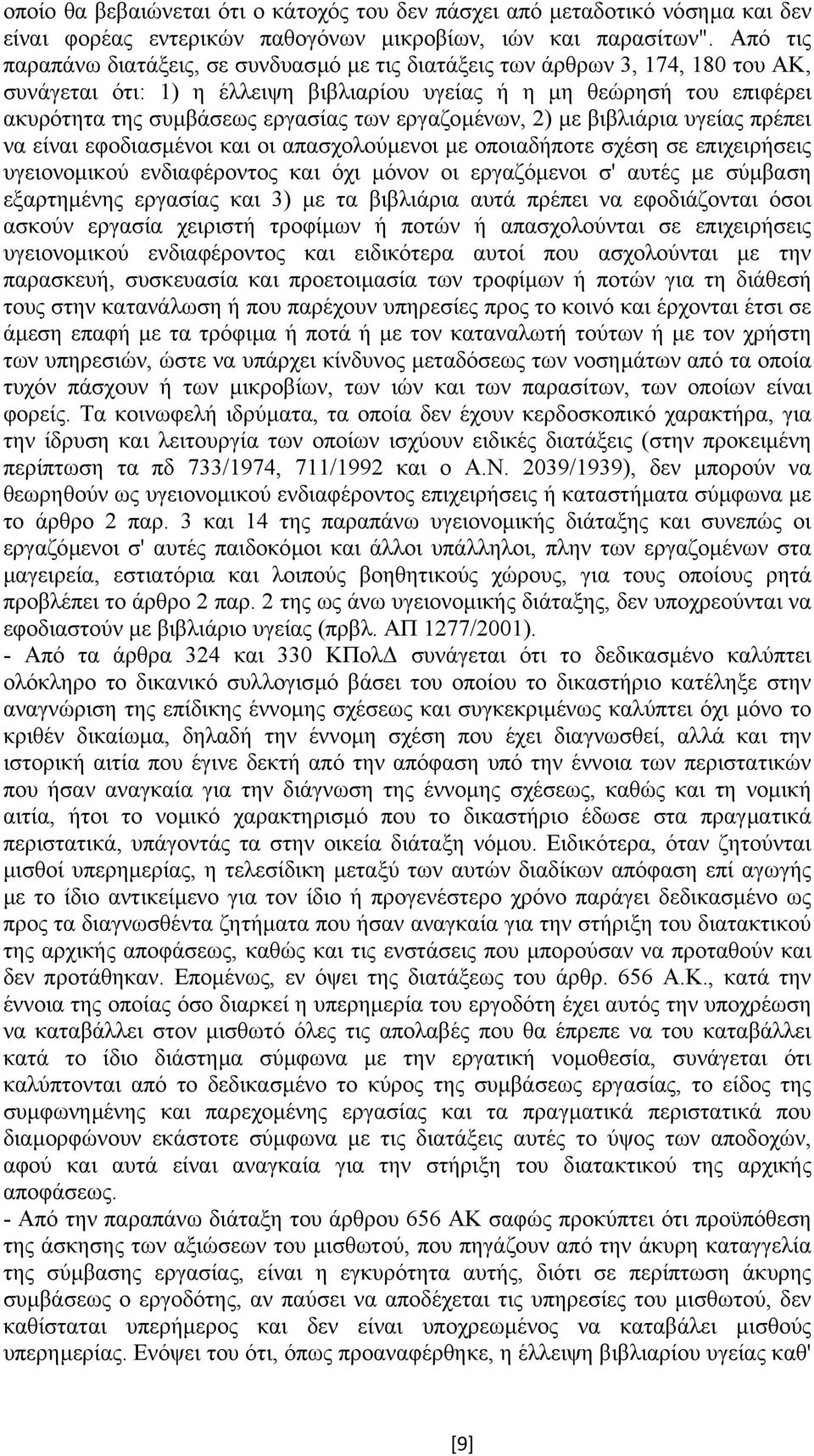 οποίο θα βεβαιώνεται ότι ο κάτοχός του δεν πάσχει από μεταδοτικό νόσημα και δεν είναι φορέας εντερικών παθογόνων μικροβίων, ιών και παρασίτων". Από τις παραπάνω διατάξεις, σε συνδυασμό με τις διατάξεις των άρθρων 3, 174, 180 του ΑΚ, συνάγεται ότι: 1) η έλλειψη βιβλιαρίου υγείας ή η μη θεώρησή του επιφέρει ακυρότητα της συμβάσεως εργασίας των εργαζομένων, 2) με βιβλιάρια υγείας πρέπει να είναι εφοδιασμένοι και οι απασχολούμενοι με οποιαδήποτε σχέση σε επιχειρήσεις υγειονομικού ενδιαφέροντος και όχι μόνον οι εργαζόμενοι σ' αυτές με σύμβαση εξαρτημένης εργασίας και 3) με τα βιβλιάρια αυτά πρέπει να εφοδιάζονται όσοι ασκούν εργασία χειριστή τροφίμων ή ποτών ή απασχολούνται σε επιχειρήσεις υγειονομικού ενδιαφέροντος και ειδικότερα αυτοί που ασχολούνται με την παρασκευή, συσκευασία και προετοιμασία των τροφίμων ή ποτών για τη διάθεσή τους στην κατανάλωση ή που παρέχουν υπηρεσίες προς το κοινό και έρχονται έτσι σε άμεση επαφή με τα τρόφιμα ή ποτά ή με τον καταναλωτή τούτων ή με τον χρήστη των υπηρεσιών, ώστε να υπάρχει κίνδυνος μεταδόσεως των νοσημάτων από τα οποία τυχόν πάσχουν ή των μικροβίων, των ιών και των παρασίτων, των οποίων είναι φορείς. Τα κοινωφελή ιδρύματα, τα οποία δεν έχουν κερδοσκοπικό χαρακτήρα, για την ίδρυση και λειτουργία των οποίων ισχύουν ειδικές διατάξεις (στην προκειμένη περίπτωση τα πδ 733/1974, 711/1992 και ο Α.Ν. 2039/1939), δεν μπορούν να θεωρηθούν ως υγειονομικού ενδιαφέροντος επιχειρήσεις ή καταστήματα σύμφωνα με το άρθρο 2 παρ. 3 και 14 της παραπάνω υγειονομικής διάταξης και συνεπώς οι εργαζόμενοι σ' αυτές παιδοκόμοι και άλλοι υπάλληλοι, πλην των εργαζομένων στα μαγειρεία, εστιατόρια και λοιπούς βοηθητικούς χώρους, για τους οποίους ρητά προβλέπει το άρθρο 2 παρ. 2 της ως άνω υγειονομικής διάταξης, δεν υποχρεούνται να εφοδιαστούν με βιβλιάριο υγείας (πρβλ. ΑΠ 1277/2001).
- Από τα άρθρα 324 και 330 ΚΠολΔ συνάγεται ότι το δεδικασμένο καλύπτει ολόκληρο το δικανικό συλλογισμό βάσει του οποίου το δικαστήριο κατέληξε στην αναγνώριση της επίδικης έννομης σχέσεως και συγκεκριμένως καλύπτει όχι μόνο το κριθέν δικαίωμα, δηλαδή την έννομη σχέση που έχει διαγνωσθεί, αλλά και την ιστορική αιτία που έγινε δεκτή από την απόφαση υπό την έννοια των περιστατικών που ήσαν αναγκαία για την διάγνωση της έννομης σχέσεως, καθώς και τη νομική αιτία, ήτοι το νομικό χαρακτηρισμό που το δικαστήριο έδωσε στα πραγματικά περιστατικά, υπάγοντάς τα στην οικεία διάταξη νόμου. Ειδικότερα, όταν ζητούνται μισθοί υπερημερίας, η τελεσίδικη μεταξύ των αυτών διαδίκων απόφαση επί αγωγής με το ίδιο αντικείμενο για τον ίδιο ή προγενέστερο χρόνο παράγει δεδικασμένο ως προς τα διαγνωσθέντα ζητήματα που ήσαν αναγκαία για την στήριξη του διατακτικού της αρχικής αποφάσεως, καθώς και τις ενστάσεις που μπορούσαν να προταθούν και δεν προτάθηκαν. Επομένως, εν όψει της διατάξεως του άρθρ. 656 Α.Κ., κατά την έννοια της οποίας όσο διαρκεί η υπερημερία του εργοδότη έχει αυτός την υποχρέωση να καταβάλλει στον μισθωτό όλες τις απολαβές που θα έπρεπε να του καταβάλλει κατά το ίδιο διάστημα σύμφωνα με την εργατική νομοθεσία, συνάγεται ότι καλύπτονται από το δεδικασμένο το κύρος της συμβάσεως εργασίας, το είδος της συμφωνημένης και παρεχομένης εργασίας και τα πραγματικά περιστατικά που διαμορφώνουν εκάστοτε σύμφωνα με τις διατάξεις αυτές το ύψος των αποδοχών, αφού και αυτά είναι αναγκαία για την στήριξη του διατακτικού της αρχικής αποφάσεως.
- Από την παραπάνω διάταξη του άρθρου 656 ΑΚ σαφώς προκύπτει ότι προϋπόθεση της άσκησης των αξιώσεων του μισθωτού, που πηγάζουν από την άκυρη καταγγελία της σύμβασης εργασίας, είναι η εγκυρότητα αυτής, διότι σε περίπτωση άκυρης συμβάσεως ο εργοδότης, αν παύσει να αποδέχεται τις υπηρεσίες του μισθωτού, δεν καθίσταται υπερήμερος και δεν είναι υποχρεωμένος να καταβάλει μισθούς υπερημερίας. Ενόψει του ότι, όπως προαναφέρθηκε, η έλλειψη βιβλιαρίου υγείας καθ'

[9]